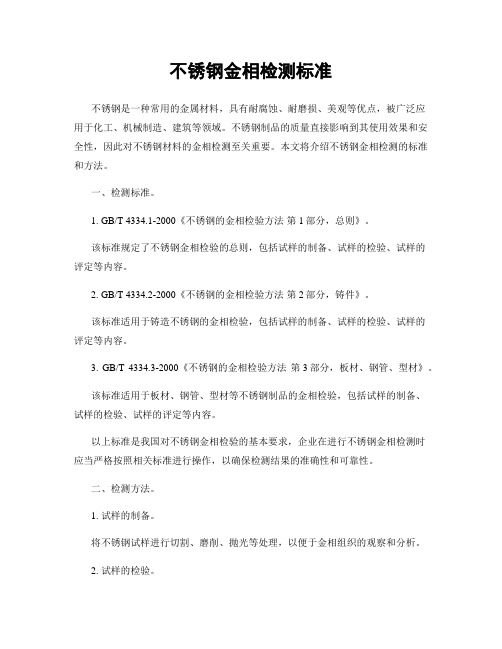 不锈钢金相检测标准

不锈钢是一种常用的金属材料，具有耐腐蚀、耐磨损、美观等优点，被广泛应用于化工、机械制造、建筑等领域。不锈钢制品的质量直接影响到其使用效果和安全性，因此对不锈钢材料的金相检测至关重要。本文将介绍不锈钢金相检测的标准和方法。

一、检测标准。

1. GB/T 4334.1-2000《不锈钢的金相检验方法 第1部分，总则》。

该标准规定了不锈钢金相检验的总则，包括试样的制备、试样的检验、试样的评定等内容。

2. GB/T 4334.2-2000《不锈钢的金相检验方法 第2部分，铸件》。

该标准适用于铸造不锈钢的金相检验，包括试样的制备、试样的检验、试样的评定等内容。

3. GB/T 4334.3-2000《不锈钢的金相检验方法 第3部分，板材、钢管、型材》。

该标准适用于板材、钢管、型材等不锈钢制品的金相检验，包括试样的制备、试样的检验、试样的评定等内容。

以上标准是我国对不锈钢金相检验的基本要求，企业在进行不锈钢金相检测时应当严格按照相关标准进行操作，以确保检测结果的准确性和可靠性。

二、检测方法。

1. 试样的制备。

将不锈钢试样进行切割、磨削、抛光等处理，以便于金相组织的观察和分析。

2. 试样的检验。